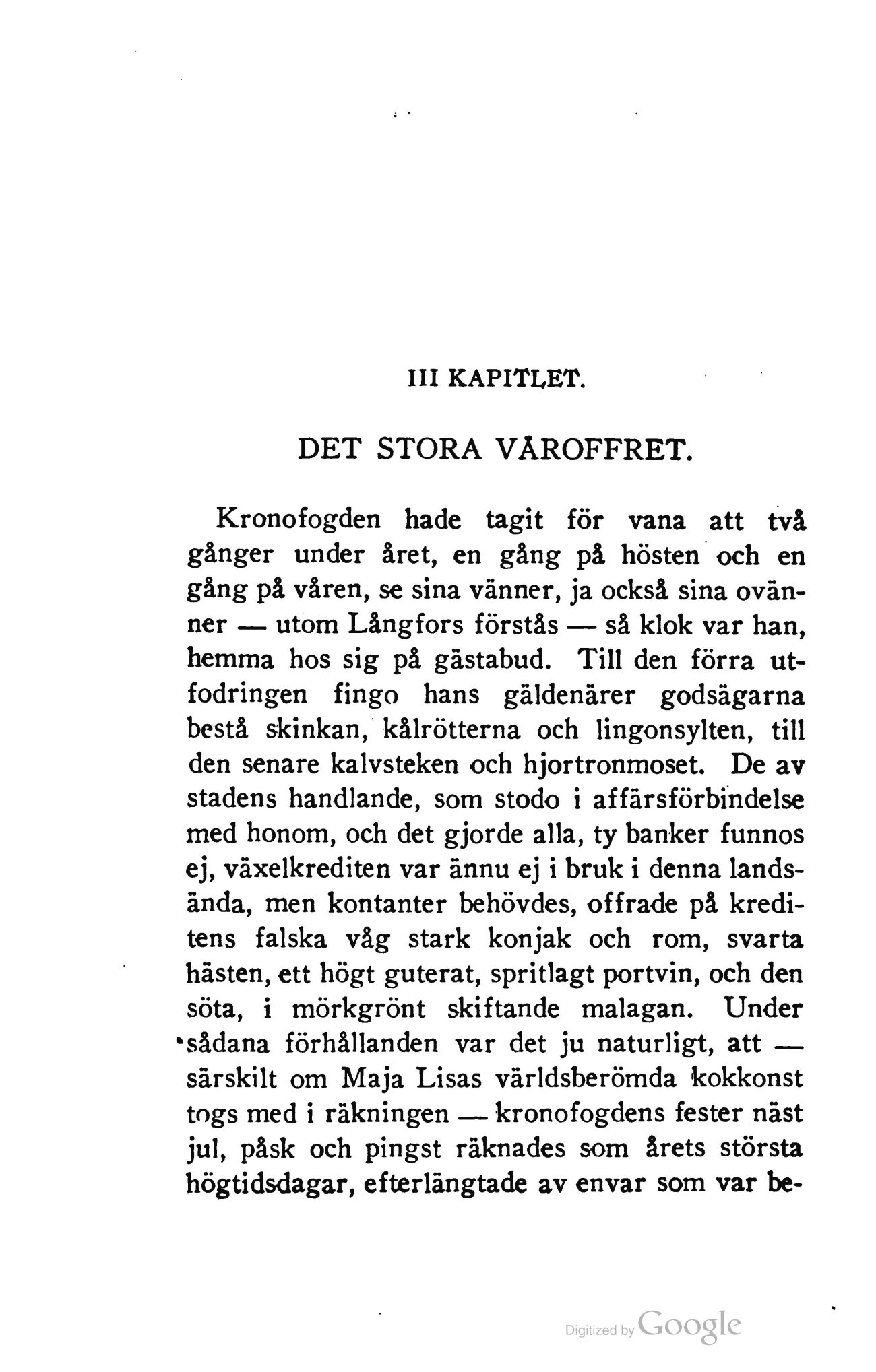 III KAPITLET.

DET STORA VÅROFFRET.

Kronofogden hade tagit för vana att två gånger under året, en gång på hösten och en gång på våren, se sina vänner, ja också sina ovänner — utom Långfors förstås — så klok var han, hemma hos sig på gästabud. Till den förra utfodringen fingo hans gäldenärer godsägarna bestå skinkan, kålrötterna och lingonsylten, till den senare kalvsteken och hjortronmoset. De av stadens handlande, som stodo i affärsförbindelse med honom, och det gjorde alla, ty banker funnos ej, växelkrediten var ännu ej i bruk i denna landsända, men kontanter behövdes, offrade på kreditens falska våg stark konjak och rom, svarta hästen, ett högt guterat, spritlagt portvin, och den söta, i mörkgrönt skiftande malagan. Under sådana förhållanden var det ju naturligt, att — särskilt om Maja Lisas världsberömda kokkonst togs med i räkningen — kronofogdens fester näst jul, påsk och pingst räknades som årets största högtidsdagar, efterlängtade av envar som var be-

Digitized by Google